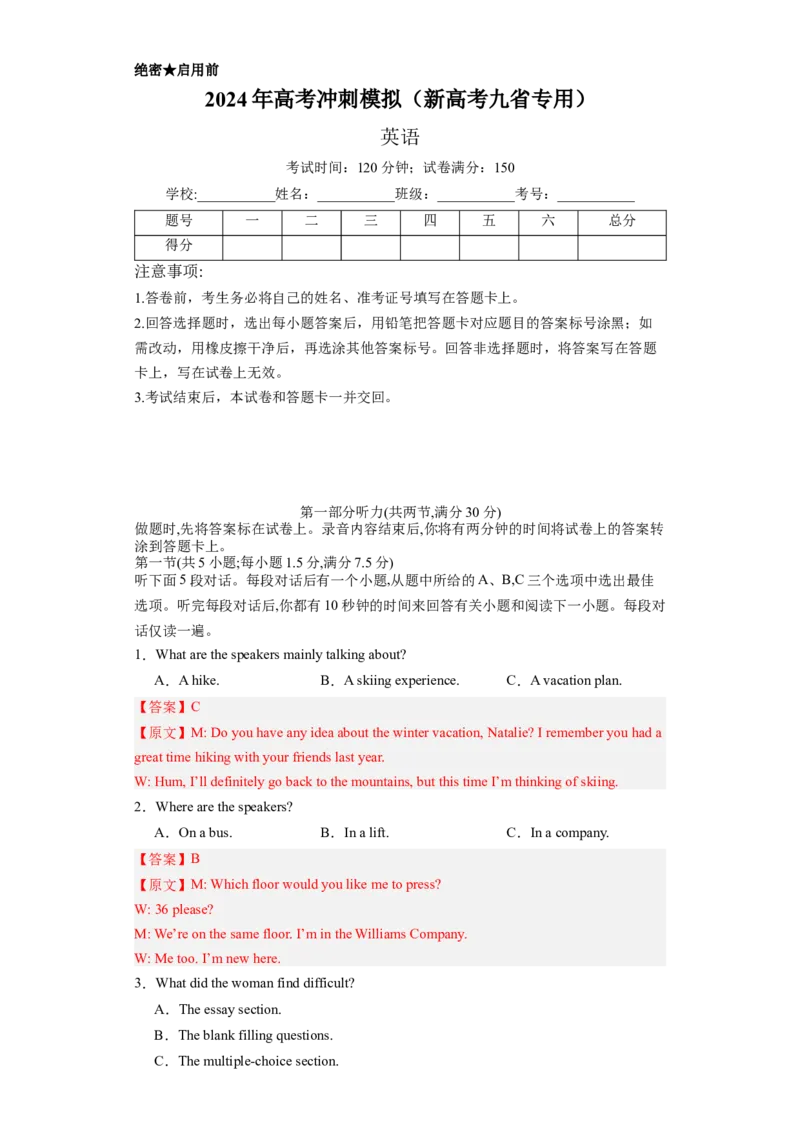 绝密★启用前

2024年高考冲刺模拟（新高考九省专用）

英语

考试时间：120分钟；试卷满分：150

学校:____姓名：____班级：____考号：____

| 题号 | 一 | 二 | 三 | 四 | 五 | 六 | 总分 |
|---|---|---|---|---|---|---|---|
| 得分 | | | | | | | |

注意事项:

1.答卷前，考生务必将自己的姓名、准考证号填写在答题卡上。

2.回答选择题时，选出每小题答案后，用铅笔把答题卡对应题目的答案标号涂黑；如需改动，用橡皮擦干净后，再选涂其他答案标号。回答非选择题时，将答案写在答题卡上，写在试卷上无效。

3.考试结束后，本试卷和答题卡一并交回。

第一部分听力(共两节,满分30分)

做题时,先将答案标在试卷上。录音内容结束后,你将有两分钟的时间将试卷上的答案转涂到答题卡上。

第一节(共5小题;每小题1.5分,满分7.5分)

听下面5段对话。每段对话后有一个小题,从题中所给的A、B,C三个选项中选出最佳选项。听完每段对话后,你都有10秒钟的时间来回答有关小题和阅读下一小题。每段对话仅读一遍。

1．What are the speakers mainly talking about?

A．A hike.   B．A skiing experience.   C．A vacation plan.

【答案】C

【原文】M: Do you have any idea about the winter vacation, Natalie? I remember you had a great time hiking with your friends last year.

W: Hum, I'll definitely go back to the mountains, but this time I'm thinking of skiing.

2．Where are the speakers?

A．On a bus.   B．In a lift.   C．In a company.

【答案】B

【原文】M: Which floor would you like me to press?

W: 36 please?

M: We're on the same floor. I'm in the Williams Company.

W: Me too. I'm new here.

3．What did the woman find difficult?

A．The essay section.

B．The blank filling questions.

C．The multiple-choice section.